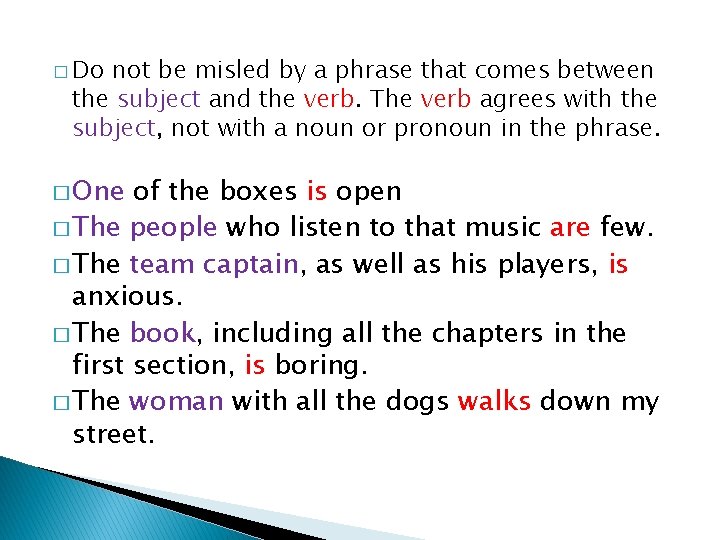 □ Do not be misled by a phrase that comes between the subject and the verb. The verb agrees with the subject, not with a noun or pronoun in the phrase.

□ One of the boxes is open

□ The people who listen to that music are few.

□ The team captain, as well as his players, is anxious.

□ The book, including all the chapters in the first section, is boring.

□ The woman with all the dogs walks down my street.